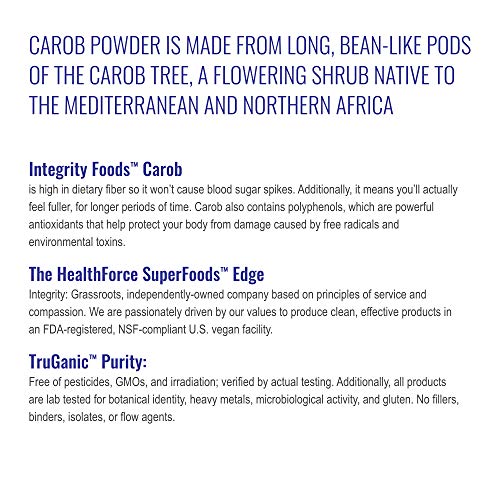 CAROB POWDER IS MADE FROM LONG, BEAN-LIKE PODS OF THE CAROB TREE, A FLOWERING SHRUB NATIVE TO THE MEDITERRANEAN AND NORTHERN AFRICA

Integrity Foods™ Carob
is high in dietary fiber so it won't cause blood sugar spikes. Additionally, it means you'll actually feel fuller, for longer periods of time. Carob also contains polyphenols, which are powerful antioxidants that help protect your body from damage caused by free radicals and environmental toxins.

The HealthForce SuperFoods™ Edge
Integrity: Grassroots, independently-owned company based on principles of service and compassion. We are passionately driven by our values to produce clean, effective products in an FDA-registered, NSF-compliant U.S. vegan facility.

TruGanic™ Purity:
Free of pesticides, GMOs, and irradiation; verified by actual testing. Additionally, all products are lab tested for botanical identity, heavy metals, microbiological activity, and gluten. No fillers, binders, isolates, or flow agents.